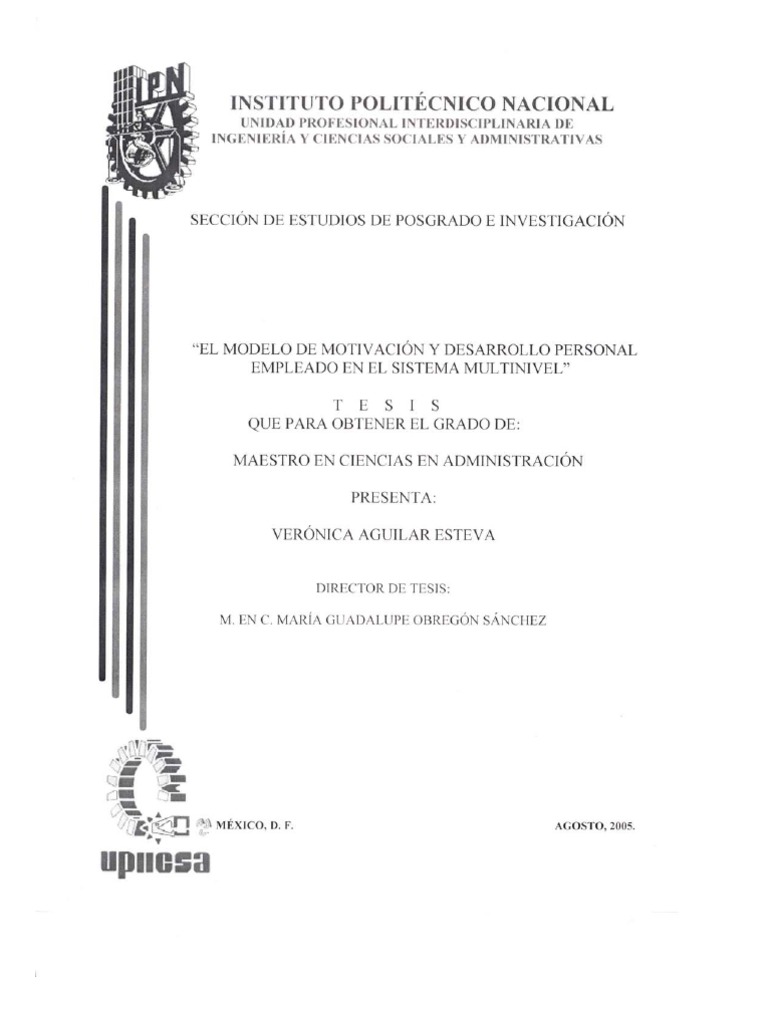 IPN

INSTITUTO POLITÉCNICO NACIONAL
UNIDAD PROFESIONAL INTERDISCIPLINARIA DE INGENIERÍA Y CIENCIAS SOCIALES Y ADMINISTRATIVAS

SECCIÓN DE ESTUDIOS DE POSGRADO E INVESTIGACIÓN

"EL MODELO DE MOTIVACIÓN Y DESARROLLO PERSONAL EMPLEADO EN EL SISTEMA MULTINIVEL"

T E S I S
QUE PARA OBTENER EL GRADO DE:

MAESTRO EN CIENCIAS EN ADMINISTRACIÓN

PRESENTA:

VERÓNICA AGUILAR ESTEVA

DIRECTOR DE TESIS:

M. EN C. MARÍA GUADALUPE OBREGÓN SÁNCHEZ

MÉXICO, D. F.

AGOSTO, 2005.

upiicsa